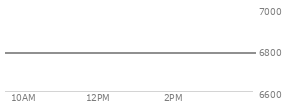 7000
6800
6600
10AM
12PM
2PM